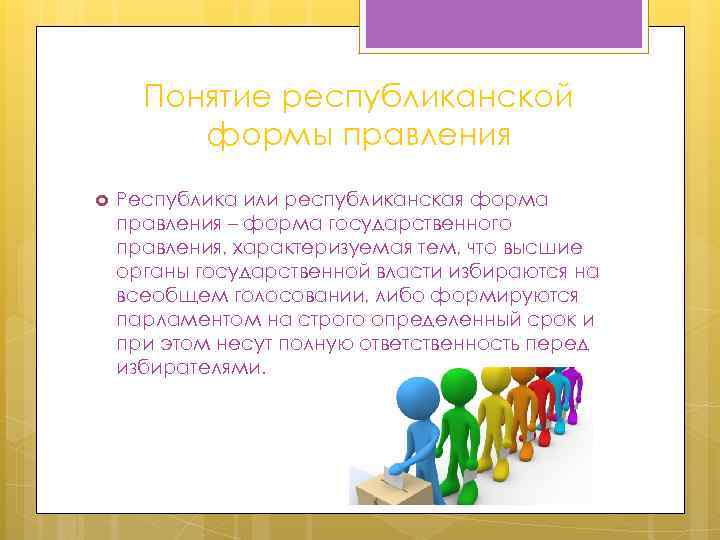 Понятие республиканской формы правления

Республика или республиканская форма правления – форма государственного правления, характеризуемая тем, что высшие органы государственной власти избираются на всеобщем голосовании, либо формируются парламентом на строго определенный срок и при этом несут полную ответственность перед избирателями.